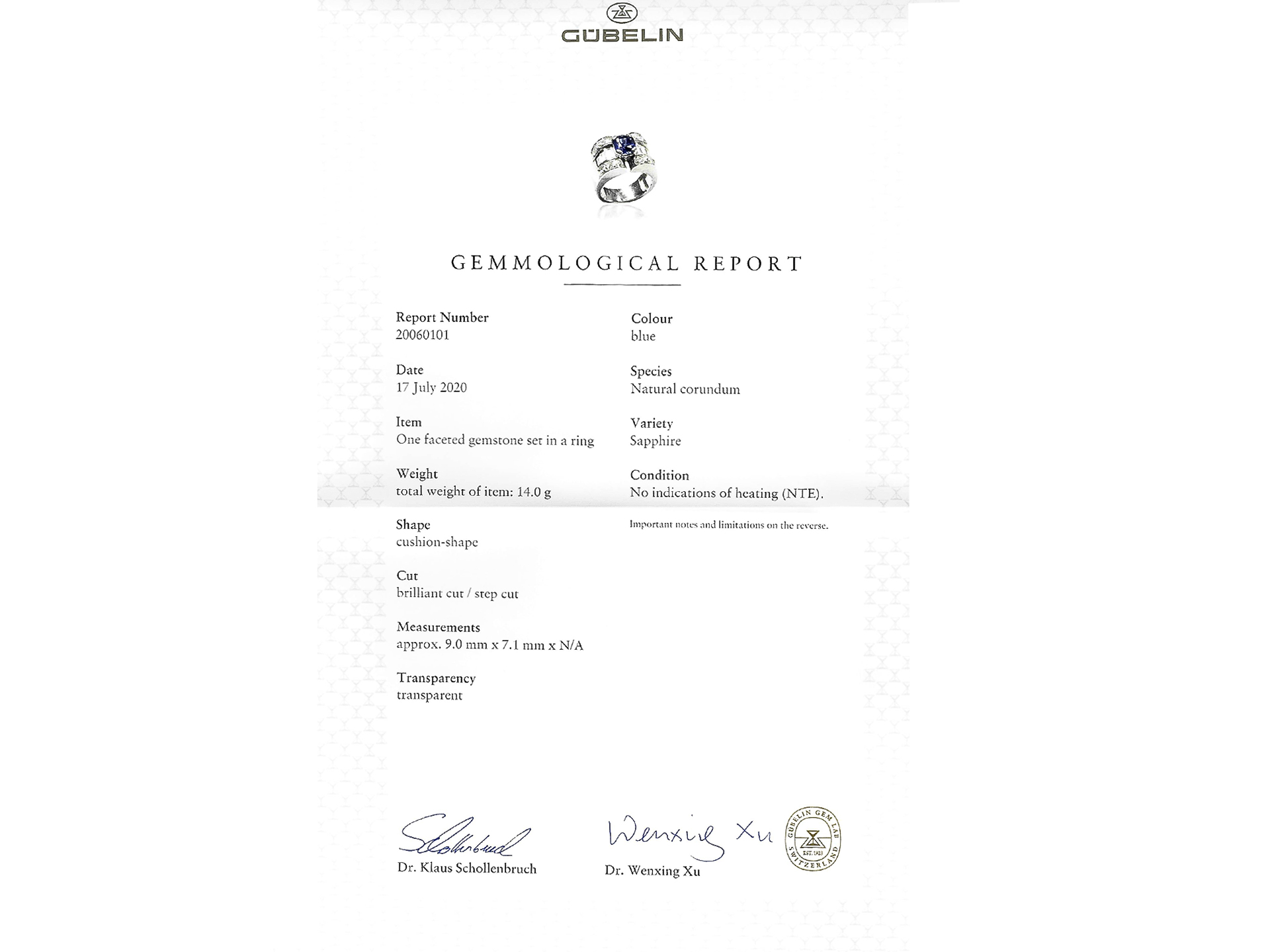 GÜBELIN

GEMMOLOGICAL REPORT

Report Number
20060101

Date
17 July 2020

Item
One faceted gemstone set in a ring

Weight
total weight of item: 14.0 g

Shape
cushion-shape

Cut
brilliant cut / step cut

Measurements
approx. 9.0 mm x 7.1 mm x N/A

Transparency
transparent

Colour
blue

Species
Natural corundum

Variety
Sapphire

Condition
No indications of heating (NTE).

Important notes and limitations on the reverse.

Schollenbruch
Dr. Klaus Schollenbruch

Wenxing Xu
Dr. Wenxing Xu

GÜBELIN GEM LAB EST. 1923 SWITZERLAND